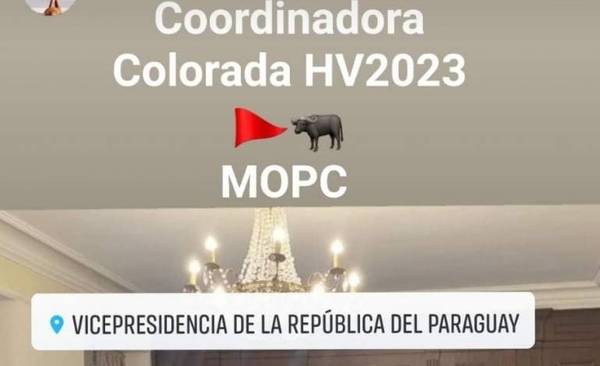 Coordinadora
Colorada HV2023

MOPC

VICEPRESIDENCIA DE LA REPÚBLICA DEL PARAGUAY